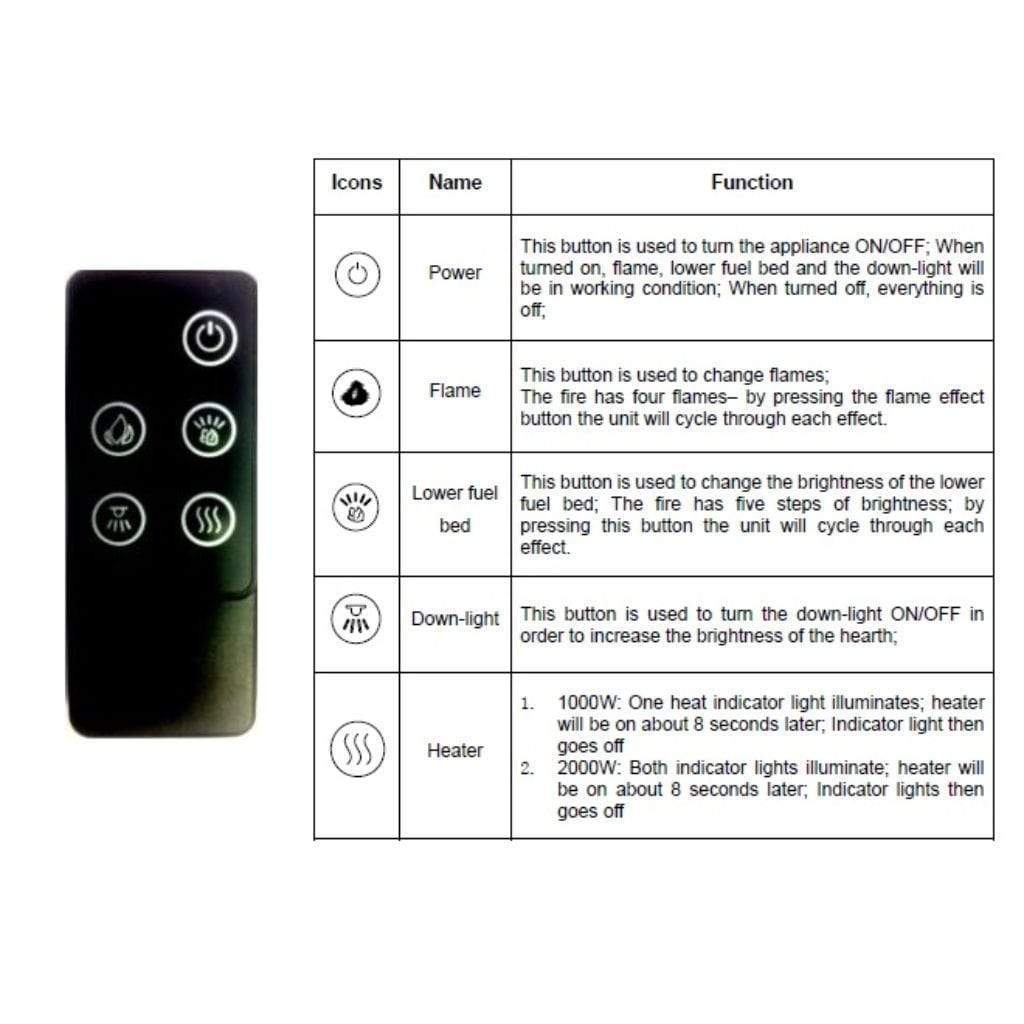 | Icons | Name | Function |
|---|---|---|
| | Power | This button is used to turn the appliance ON/OFF; When turned on, flame, lower fuel bed and the down-light will be in working condition; When turned off, everything is off; |
| | Flame | This button is used to change flames; The fire has four flames– by pressing the flame effect button the unit will cycle through each effect. |
| | Lower fuel bed | This button is used to change the brightness of the lower fuel bed; The fire has five steps of brightness; by pressing this button the unit will cycle through each effect. |
| | Down-light | This button is used to turn the down-light ON/OFF in order to increase the brightness of the hearth; |
| | Heater | 1. 1000W: One heat indicator light illuminates; heater will be on about 8 seconds later; Indicator light then goes off 2. 2000W: Both indicator lights illuminate; heater will be on about 8 seconds later; Indicator lights then goes off |